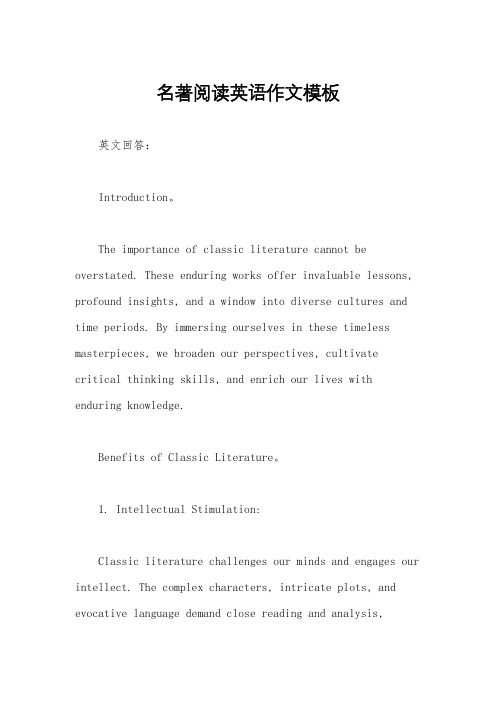 名著阅读英语作文模板

英文回答：

Introduction。

The importance of classic literature cannot be overstated. These enduring works offer invaluable lessons, profound insights, and a window into diverse cultures and time periods. By immersing ourselves in these timeless masterpieces, we broaden our perspectives, cultivate critical thinking skills, and enrich our lives with enduring knowledge.

Benefits of Classic Literature。

1. Intellectual Stimulation:

Classic literature challenges our minds and engages our intellect. The complex characters, intricate plots, and evocative language demand close reading and analysis,